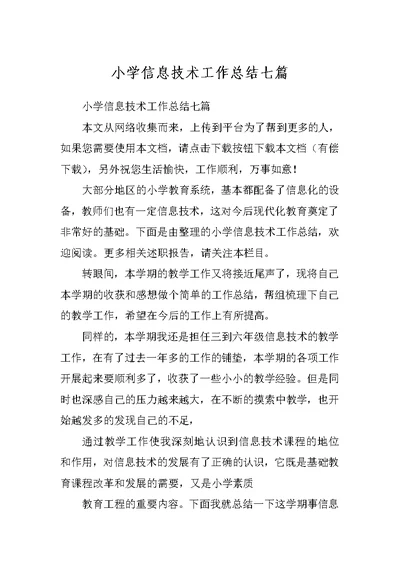 小学信息技术工作总结七篇

小学信息技术工作总结七篇

本文从网络收集而来，上传到平台为了帮到更多的人，如果您需要使用本文档，请点击下载按钮下载本文档（有偿下载），另外祝您生活愉快，工作顺利，万事如意！

大部分地区的小学教育系统，基本都配备了信息化的设备，教师们也有一定信息技术，这对今后现代化教育奠定了非常好的基础。下面是由整理的小学信息技术工作总结，欢迎阅读。更多相关述职报告，请关注本栏目。

转眼间，本学期的教学工作又将接近尾声了，现将自己本学期的收获和感想做个简单的工作总结，帮组梳理下自己的教学工作，希望在今后的工作上有所提高。

同样的，本学期我还是担任三到六年级信息技术的教学工作，在有了过去一年多的工作的铺垫，本学期的各项工作开展起来要顺利多了，收获了一些小小的教学经验。但是同时也深感自己的压力越来越大，在不断的摸索中教学，也开始越发多的发现自己的不足，

通过教学工作使我深刻地认识到信息技术课程的地位和作用，对信息技术的发展有了正确的认识，它既是基础教育课程改革和发展的需要，又是小学素质

教育工程的重要内容。下面我就总结一下这学期事信息